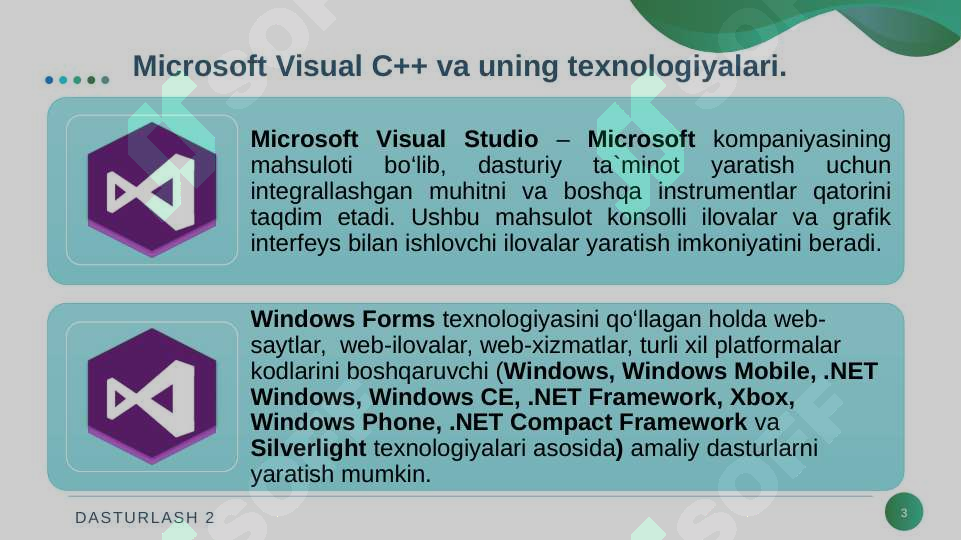 Microsoft Visual C++ va uning texnologiyalari.

Microsoft Visual Studio – Microsoft kompaniyasining mahsuloti bo‘lib, dasturiy ta`minot yaratish uchun integrallashgan muhitni va boshqa instrumentlar qatorini taqdim etadi. Ushbu mahsulot konsolli ilovalar va grafik interfeys bilan ishlovchi ilovalar yaratish imkoniyatini beradi.

Windows Forms texnologiyasini qo‘llagan holda web-saytlar, web-ilovalar, web-xizmatlar, turli xil platformalar kodlarini boshqaruvchi (Windows, Windows Mobile, .NET Windows, Windows CE, .NET Framework, Xbox, Windows Phone, .NET Compact Framework va Silverlight texnologiyalari asosida) amaliy dasturlarni yaratish mumkin.

DASTURLASH 2

3